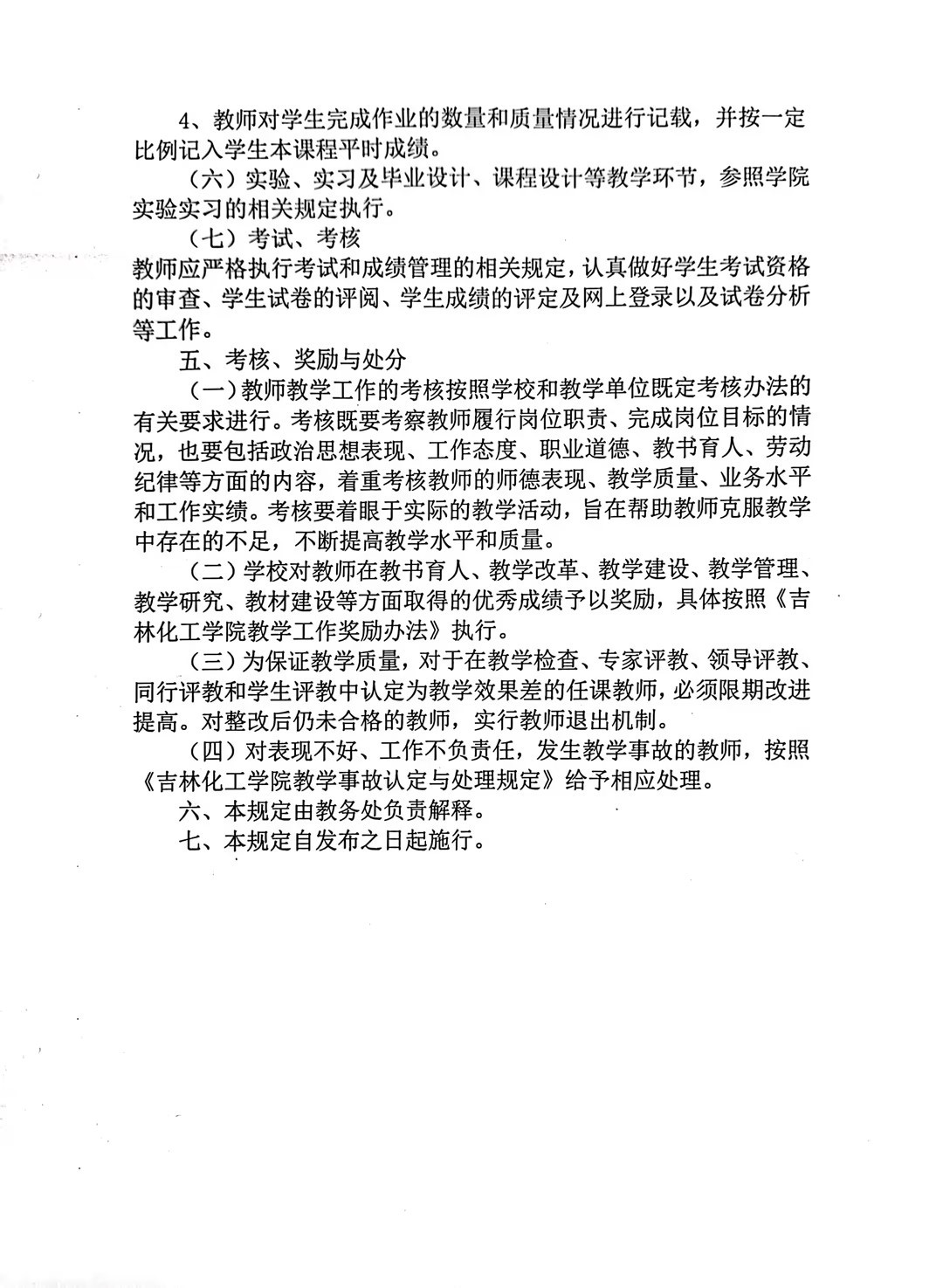 4、教师对学生完成作业的数量和质量情况进行记载，并按一定比例记入学生本课程平时成绩。

（六）实验、实习及毕业设计、课程设计等教学环节，参照学院实验实习的相关规定执行。

（七）考试、考核

教师应严格执行考试和成绩管理的相关规定，认真做好学生考试资格的审查、学生试卷的评阅、学生成绩的评定及网上登录以及试卷分析等工作。

五、考核、奖励与处分

（一）教师教学工作的考核按照学校和教学单位既定考核办法的有关要求进行。考核既要考察教师履行岗位职责、完成岗位目标的情况，也要包括政治思想表现、工作态度、职业道德、教书育人、劳动纪律等方面的内容，着重考核教师的师德表现、教学质量、业务水平和工作实绩。考核要着眼于实际的教学活动，旨在帮助教师克服教学中存在的不足，不断提高教学水平和质量。

（二）学校对教师在教书育人、教学改革、教学建设、教学管理、教学研究、教材建设等方面取得的优秀成绩予以奖励，具体按照《吉林化工学院教学工作奖励办法》执行。

（三）为保证教学质量，对于在教学检查、专家评教、领导评教、同行评教和学生评教中认定为教学效果差的任课教师，必须限期改进提高。对整改后仍未合格的教师，实行教师退出机制。

（四）对表现不好、工作不负责任，发生教学事故的教师，按照《吉林化工学院教学事故认定与处理规定》给予相应处理。

六、本规定由教务处负责解释。

七、本规定自发布之日起施行。